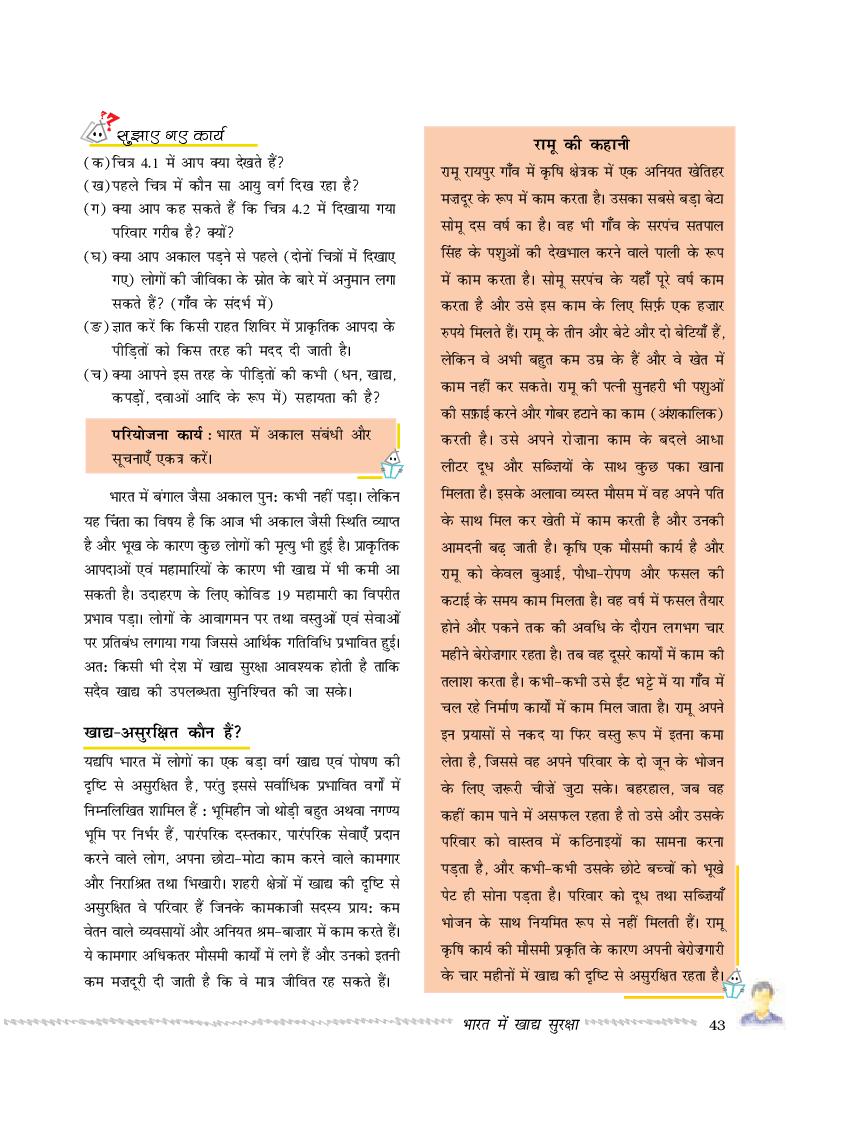 सुझाए गए कार्य

(क) चित्र 4.1 में आप क्या देखते हैं?
(ख) पहले चित्र में कौन सा आयु वर्ग दिख रहा है?
(ग) क्या आप कह सकते हैं कि चित्र 4.2 में दिखाया गया परिवार गरीब है? क्यों?
(घ) क्या आप अकाल पड़ने से पहले (दोनों चित्रों में दिखाए गए) लोगों की जीविका के स्रोत के बारे में अनुमान लगा सकते हैं? (गाँव के संदर्भ में)
(ङ) ज्ञात करें कि किसी राहत शिविर में प्राकृतिक आपदा के पीड़ितों को किस तरह की मदद दी जाती है।
(च) क्या आपने इस तरह के पीड़ितों की कभी (धन, खाद्य, कपड़ों, दवाओं आदि के रूप में) सहायता की है?

परियोजना कार्य : भारत में अकाल संबंधी और सूचनाएँ एकत्र करें।

भारत में बंगाल जैसा अकाल पुन: कभी नहीं पड़ा। लेकिन यह चिंता का विषय है कि आज भी अकाल जैसी स्थिति व्याप्त है और भूख के कारण कुछ लोगों की मृत्यु भी हुई है। प्राकृतिक आपदाओं एवं महामारियों के कारण भी खाद्य में भी कमी आ सकती है। उदाहरण के लिए कोविड 19 महामारी का विपरीत प्रभाव पड़ा। लोगों के आवागमन पर तथा वस्तुओं एवं सेवाओं पर प्रतिबंध लगाया गया जिससे आर्थिक गतिविधि प्रभावित हुई। अत: किसी भी देश में खाद्य सुरक्षा आवश्यक होती है ताकि सदैव खाद्य की उपलब्धता सुनिश्चित की जा सके।

खाद्य-असुरक्षित कौन हैं?

यद्यपि भारत में लोगों का एक बड़ा वर्ग खाद्य एवं पोषण की दृष्टि से असुरक्षित है, परंतु इससे सर्वाधिक प्रभावित वर्गों में निम्नलिखित शामिल हैं : भूमिहीन जो थोड़ी बहुत अथवा नगण्य भूमि पर निर्भर हैं, पारंपरिक दस्तकार, पारंपरिक सेवाएँ प्रदान करने वाले लोग, अपना छोटा-मोटा काम करने वाले कामगार और निराश्रित तथा भिखारी। शहरी क्षेत्रों में खाद्य की दृष्टि से असुरक्षित वे परिवार हैं जिनके कामकाजी सदस्य प्राय: कम वेतन वाले व्यवसायों और अनियत श्रम-बाज़ार में काम करते हैं। ये कामगार अधिकतर मौसमी कार्यों में लगे हैं और उनको इतनी कम मज़दूरी दी जाती है कि वे मात्र जीवित रह सकते हैं।

रामू की कहानी

रामू रायपुर गाँव में कृषि क्षेत्रक में एक अनियत खेतिहर मज़दूर के रूप में काम करता है। उसका सबसे बड़ा बेटा सोमू दस वर्ष का है। वह भी गाँव के सरपंच सतपाल सिंह के पशुओं की देखभाल करने वाले पाली के रूप में काम करता है। सोमू सरपंच के यहाँ पूरे वर्ष काम करता है और उसे इस काम के लिए सिर्फ़ एक हज़ार रुपये मिलते हैं। रामू के तीन और बेटे और दो बेटियाँ हैं, लेकिन वे अभी बहुत कम उम्र के हैं और वे खेत में काम नहीं कर सकते। रामू की पत्नी सुनहरी भी पशुओं की सफ़ाई करने और गोबर हटाने का काम (अंशकालिक) करती है। उसे अपने रोज़ाना काम के बदले आधा लीटर दूध और सब्ज़ियों के साथ कुछ पका खाना मिलता है। इसके अलावा व्यस्त मौसम में वह अपने पति के साथ मिल कर खेती में काम करती है और उनकी आमदनी बढ़ जाती है। कृषि एक मौसमी कार्य है और रामू को केवल बुआई, पौधा-रोपण और फसल की कटाई के समय काम मिलता है। वह वर्ष में फसल तैयार होने और पकने तक की अवधि के दौरान लगभग चार महीने बेरोज़गार रहता है। तब वह दूसरे कार्यों में काम की तलाश करता है। कभी-कभी उसे ईंट भट्टे में या गाँव में चल रहे निर्माण कार्यों में काम मिल जाता है। रामू अपने इन प्रयासों से नकद या फिर वस्तु रूप में इतना कमा लेता है, जिससे वह अपने परिवार के दो जून के भोजन के लिए ज़रूरी चीज़ें जुटा सके। बहरहाल, जब वह कहीं काम पाने में असफल रहता है तो उसे और उसके परिवार को वास्तव में कठिनाइयों का सामना करना पड़ता है, और कभी-कभी उसके छोटे बच्चों को भूखे पेट ही सोना पड़ता है। परिवार को दूध तथा सब्ज़ियाँ भोजन के साथ नियमित रूप से नहीं मिलती हैं। रामू कृषि कार्य की मौसमी प्रकृति के कारण अपनी बेरोज़गारी के चार महीनों में खाद्य की दृष्टि से असुरक्षित रहता है।

भारत में खाद्य सुरक्षा 43